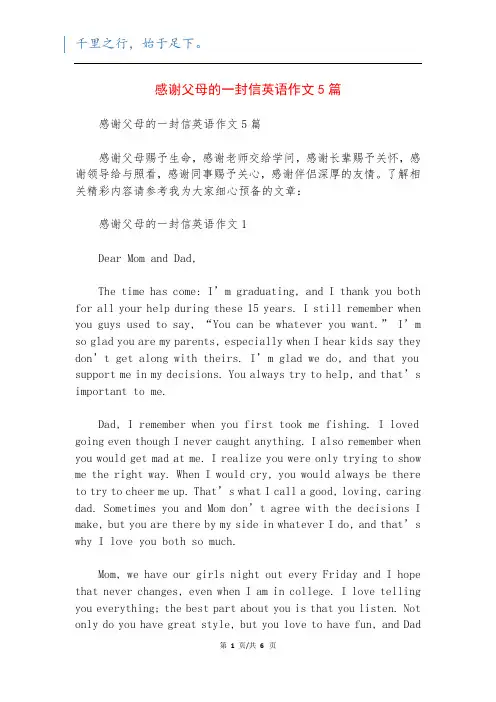 千里之行，始于足下。

感谢父母的一封信英语作文5篇

感谢父母的一封信英语作文5篇

感谢父母赐予生命，感谢老师交给学问，感谢长辈赐予关怀，感谢领导给与照看，感谢同事赐予关心，感谢伴侣深厚的友情。了解相关精彩内容请参考我为大家细心预备的文章：

感谢父母的一封信英语作文1

Dear Mom and Dad,

The time has come: I’m graduating, and I thank you both for all your help during these 15 years. I still remember when you guys used to say, “You can be whatever you want.” I’m so glad you are my parents, especially when I hear kids say they don’t get along with theirs. I’m glad we do, and that you support me in my decisions. You always try to help, and that’s important to me.

Dad, I remember when you first took me fishing. I loved going even though I never caught anything. I also remember when you would get mad at me. I realize you were only trying to show me the right way. When I would cry, you would always be there to try to cheer me up. That’s what I call a good, loving, caring dad. Sometimes you and Mom don’t agree with the decisions I make, but you are there by my side in whatever I do, and that’s why I love you both so much.

Mom, we have our girls night out every Friday and I hope that never changes, even when I am in college. I love telling you everything; the best part about you is that you listen. Not only do you have great style, but you love to have fun, and Dad

第 1 页/共 6 页